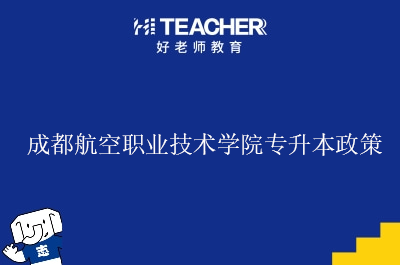 HI TEACHER
好老师教育

成都航空职业技术学院专升本政策

志